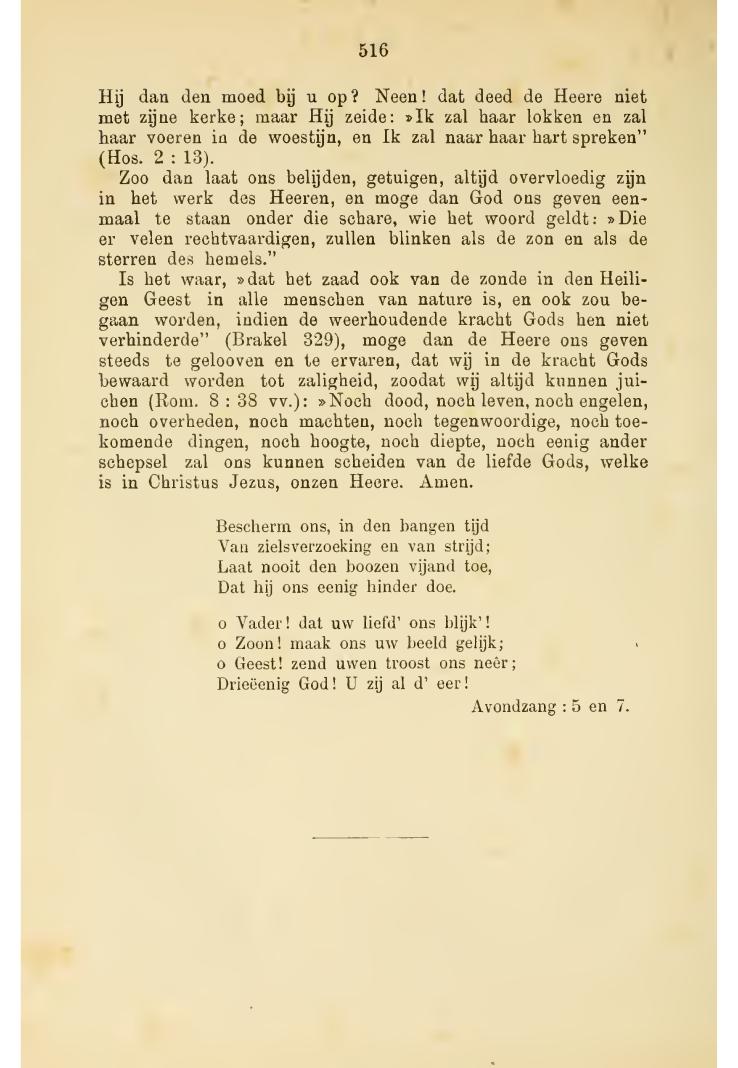 516

Hij dan den moed bij u op? Neen! dat deed de Heere niet met zijne kerke; maar Hij zeide: »Ik zal haar lokken en zal haar voeren in de woestijn, en Ik zal naar haar hart spreken" (Hos. 2 : 13).

Zoo dan laat ons belijden, getuigen, altijd overvloedig zijn in het werk des Heeren, en moge dan God ons geven eenmaal te staan onder die schare, wie het woord geldt: »Die er velen rechtvaardigen, zullen blinken als de zon en als de sterren des hemels."

Is het waar, »dat het zaad ook van de zonde in den Heiligen Geest in alle menschen van nature is, en ook zou begaan worden, indien de weerhoudende kracht Gods hen niet verhinderde" (Brakel 329), moge dan de Heere ons geven steeds te gelooven en te ervaren, dat wij in de kracht Gods bewaard worden tot zaligheid, zoodat wij altijd kunnen juichen (Rom. 8 : 38 vv.): »Noch dood, noch leven, noch engelen, noch overheden, noch machten, noch tegenwoordige, noch toekomende dingen, noch hoogte, noch diepte, noch eenig ander schepsel zal ons kunnen scheiden van de liefde Gods, welke is in Christus Jezus, onzen Heere. Amen.

Bescherm ons, in den bangen tijd
Van zielsverzoeking en van strijd;
Laat nooit den boozen vijand toe,
Dat hij ons eenig hinder doe.

o Vader! dat uw liefd' ons blijk'!
o Zoon! maak ons uw beeld gelijk;
o Geest! zend uwen troost ons neêr;
Drieëenig God! U zij al d' eer!

Avondzang : 5 en 7.